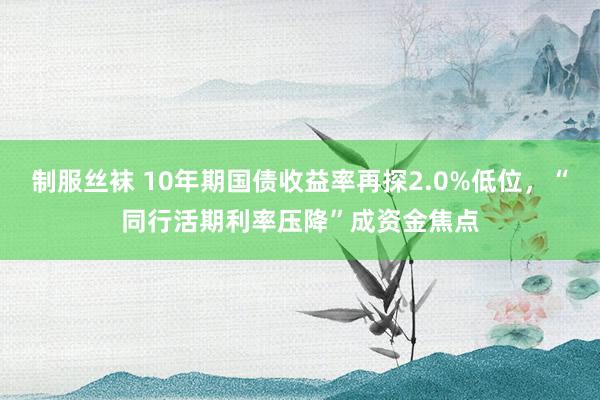 制服丝袜 10年期国债收益率再探2.0%低位，“同行活期利率压降”成资金焦点